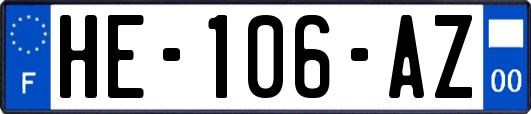 F
HE-106-AZ
00